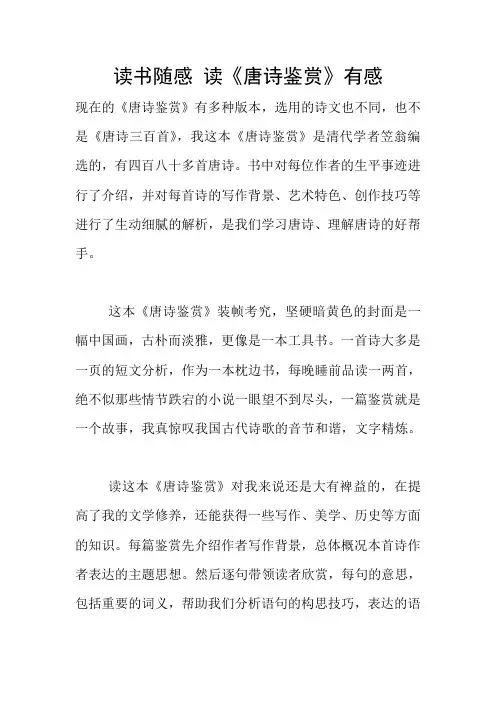 读书随感 读《唐诗鉴赏》有感

现在的《唐诗鉴赏》有多种版本，选用的诗文也不同，也不是《唐诗三百首》，我这本《唐诗鉴赏》是清代学者笠翁编选的，有四百八十多首唐诗。书中对每位作者的生平事迹进行了介绍，并对每首诗的写作背景、艺术特色、创作技巧等进行了生动细腻的解析，是我们学习唐诗、理解唐诗的好帮手。

这本《唐诗鉴赏》装帧考究，坚硬暗黄色的封面是一幅中国画，古朴而淡雅，更像是一本工具书。一首诗大多是一页的短文分析，作为一本枕边书，每晚睡前品读一两首，绝不似那些情节跌宕的小说一眼望不到尽头，一篇鉴赏就是一个故事，我真惊叹我国古代诗歌的音节和谐，文字精炼。

读这本《唐诗鉴赏》对我来说还是大有裨益的，在提高了我的文学修养，还能获得一些写作、美学、历史等方面的知识。每篇鉴赏先介绍作者写作背景，总体概况本首诗作者表达的主题思想。然后逐句带领读者欣赏，每句的意思，包括重要的词义，帮助我们分析语句的构思技巧，表达的语